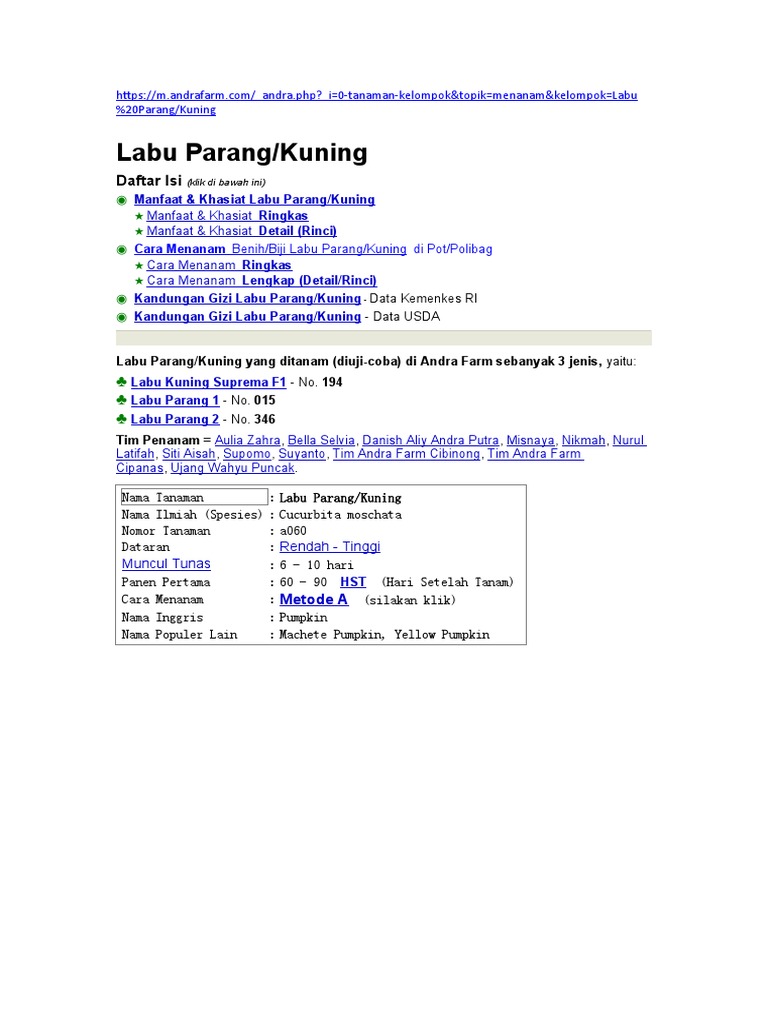 https://m.andrafarm.com/_andra.php?_i=0-tanaman-kelompok&topik=menanam&kelompok=Labu%20Parang/Kuning

Labu Parang/Kuning

Daftar Isi (klik di bawah ini)
◉ Manfaat & Khasiat Labu Parang/Kuning
★ Manfaat & Khasiat Ringkas
★ Manfaat & Khasiat Detail (Rinci)
◉ Cara Menanam Benih/Biji Labu Parang/Kuning di Pot/Polibag
★ Cara Menanam Ringkas
★ Cara Menanam Lengkap (Detail/Rinci)
◉ Kandungan Gizi Labu Parang/Kuning - Data Kemenkes RI
◉ Kandungan Gizi Labu Parang/Kuning - Data USDA

Labu Parang/Kuning yang ditanam (diuji-coba) di Andra Farm sebanyak 3 jenis, yaitu:
♣ Labu Kuning Suprema F1 - No. 194
♣ Labu Parang 1 - No. 015
♣ Labu Parang 2 - No. 346

Tim Penanam = Aulia Zahra, Bella Selvia, Danish Aliy Andra Putra, Misnaya, Nikmah, Nurul Latifah, Siti Aisah, Supomo, Suyanto, Tim Andra Farm Cibinong, Tim Andra Farm Cipanas, Ujang Wahyu Puncak.

| Nama Tanaman | : Labu Parang/Kuning |
|---|---|
| Nama Ilmiah (Spesies) | : Cucurbita moschata |
| Nomor Tanaman | : a060 |
| Dataran | : Rendah - Tinggi |
| Muncul Tunas | : 6 - 10 hari |
| Panen Pertama | : 60 - 90 HST (Hari Setelah Tanam) |
| Cara Menanam | : Metode A (silakan klik) |
| Nama Inggris | : Pumpkin |
| Nama Populer Lain | : Machete Pumpkin, Yellow Pumpkin |